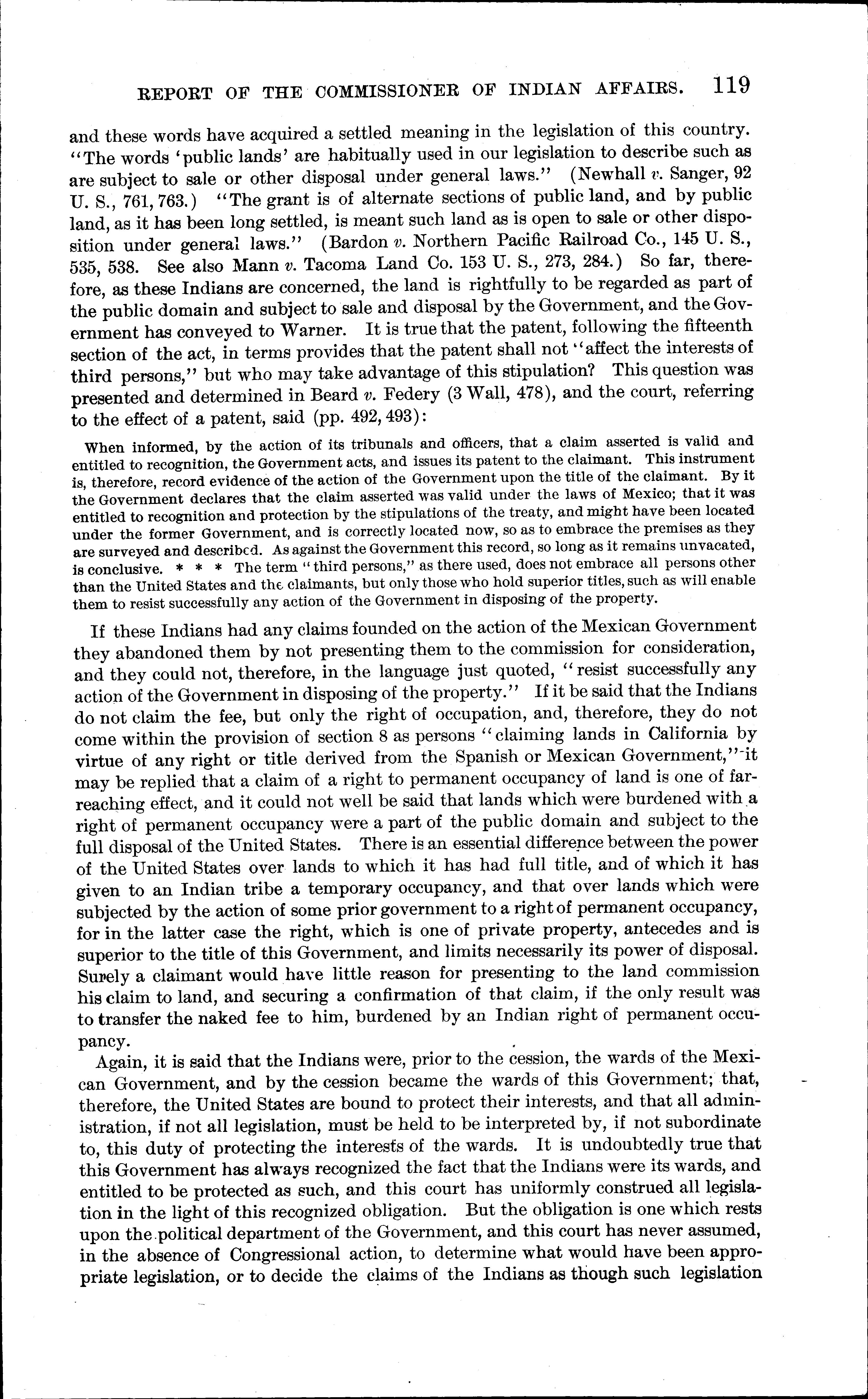 REPORT OF THE COMMISSIONER OF INDIAN AFFAIRS. 119

and these words have acquired a settled meaning in the legislation of this country. "The words 'public lands' are habitually used in our legislation to describe such as are subject to sale or other disposal under general laws." (Newhall v. Sanger, 92 U. S., 761, 763.) "The grant is of alternate sections of public land, and by public land, as it has been long settled, is meant such land as is open to sale or other disposition under general laws." (Bardon v. Northern Pacific Railroad Co., 145 U. S., 535, 538. See also Mann v. Tacoma Land Co. 153 U. S., 273, 284.) So far, therefore, as these Indians are concerned, the land is rightfully to be regarded as part of the public domain and subject to sale and disposal by the Government, and the Government has conveyed to Warner. It is true that the patent, following the fifteenth section of the act, in terms provides that the patent shall not "affect the interests of third persons," but who may take advantage of this stipulation? This question was presented and determined in Beard v. Federy (3 Wall, 478), and the court, referring to the effect of a patent, said (pp. 492, 493):

When informed, by the action of its tribunals and officers, that a claim asserted is valid and entitled to recognition, the Government acts, and issues its patent to the claimant. This instrument is, therefore, record evidence of the action of the Government upon the title of the claimant. By it the Government declares that the claim asserted was valid under the laws of Mexico; that it was entitled to recognition and protection by the stipulations of the treaty, and might have been located under the former Government, and is correctly located now, so as to embrace the premises as they are surveyed and described. As against the Government this record, so long as it remains unvacated, is conclusive. * * * The term "third persons," as there used, does not embrace all persons other than the United States and the claimants, but only those who hold superior titles, such as will enable them to resist successfully any action of the Government in disposing of the property.

If these Indians had any claims founded on the action of the Mexican Government they abandoned them by not presenting them to the commission for consideration, and they could not, therefore, in the language just quoted, "resist successfully any action of the Government in disposing of the property." If it be said that the Indians do not claim the fee, but only the right of occupation, and, therefore, they do not come within the provision of section 8 as persons "claiming lands in California by virtue of any right or title derived from the Spanish or Mexican Government," it may be replied that a claim of a right to permanent occupancy of land is one of far-reaching effect, and it could not well be said that lands which were burdened with a right of permanent occupancy were a part of the public domain and subject to the full disposal of the United States. There is an essential difference between the power of the United States over lands to which it has had full title, and of which it has given to an Indian tribe a temporary occupancy, and that over lands which were subjected by the action of some prior government to a right of permanent occupancy, for in the latter case the right, which is one of private property, antecedes and is superior to the title of this Government, and limits necessarily its power of disposal. Surely a claimant would have little reason for presenting to the land commission his claim to land, and securing a confirmation of that claim, if the only result was to transfer the naked fee to him, burdened by an Indian right of permanent occupancy.

Again, it is said that the Indians were, prior to the cession, the wards of the Mexican Government, and by the cession became the wards of this Government; that, therefore, the United States are bound to protect their interests, and that all administration, if not all legislation, must be held to be interpreted by, if not subordinate to, this duty of protecting the interests of the wards. It is undoubtedly true that this Government has always recognized the fact that the Indians were its wards, and entitled to be protected as such, and this court has uniformly construed all legislation in the light of this recognized obligation. But the obligation is one which rests upon the political department of the Government, and this court has never assumed, in the absence of Congressional action, to determine what would have been appropriate legislation, or to decide the claims of the Indians as though such legislation